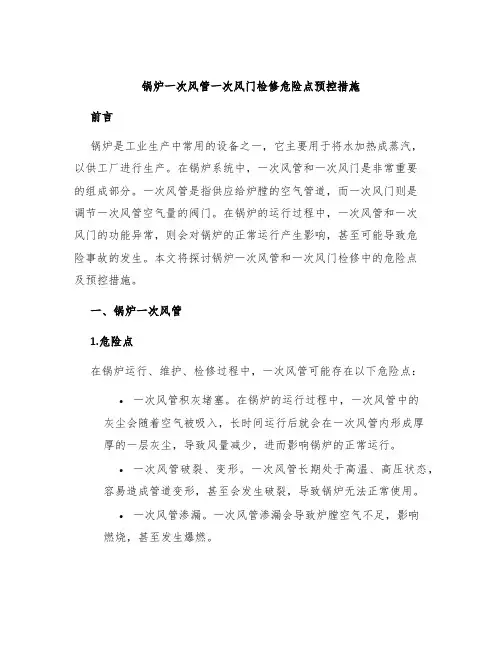 锅炉一次风管一次风门检修危险点预控措施

前言

锅炉是工业生产中常用的设备之一，它主要用于将水加热成蒸汽，以供工厂进行生产。在锅炉系统中，一次风管和一次风门是非常重要的组成部分。一次风管是指供应给炉膛的空气管道，而一次风门则是调节一次风管空气量的阀门。在锅炉的运行过程中，一次风管和一次风门的功能异常，则会对锅炉的正常运行产生影响，甚至可能导致危险事故的发生。本文将探讨锅炉一次风管和一次风门检修中的危险点及预控措施。

一、锅炉一次风管

1.危险点

在锅炉运行、维护、检修过程中，一次风管可能存在以下危险点：

• 一次风管积灰堵塞。在锅炉的运行过程中，一次风管中的灰尘会随着空气被吸入，长时间运行后就会在一次风管内形成厚厚的一层灰尘，导致风量减少，进而影响锅炉的正常运行。

• 一次风管破裂、变形。一次风管长期处于高温、高压状态，容易造成管道变形，甚至会发生破裂，导致锅炉无法正常使用。

• 一次风管渗漏。一次风管渗漏会导致炉膛空气不足，影响燃烧，甚至发生爆燃。